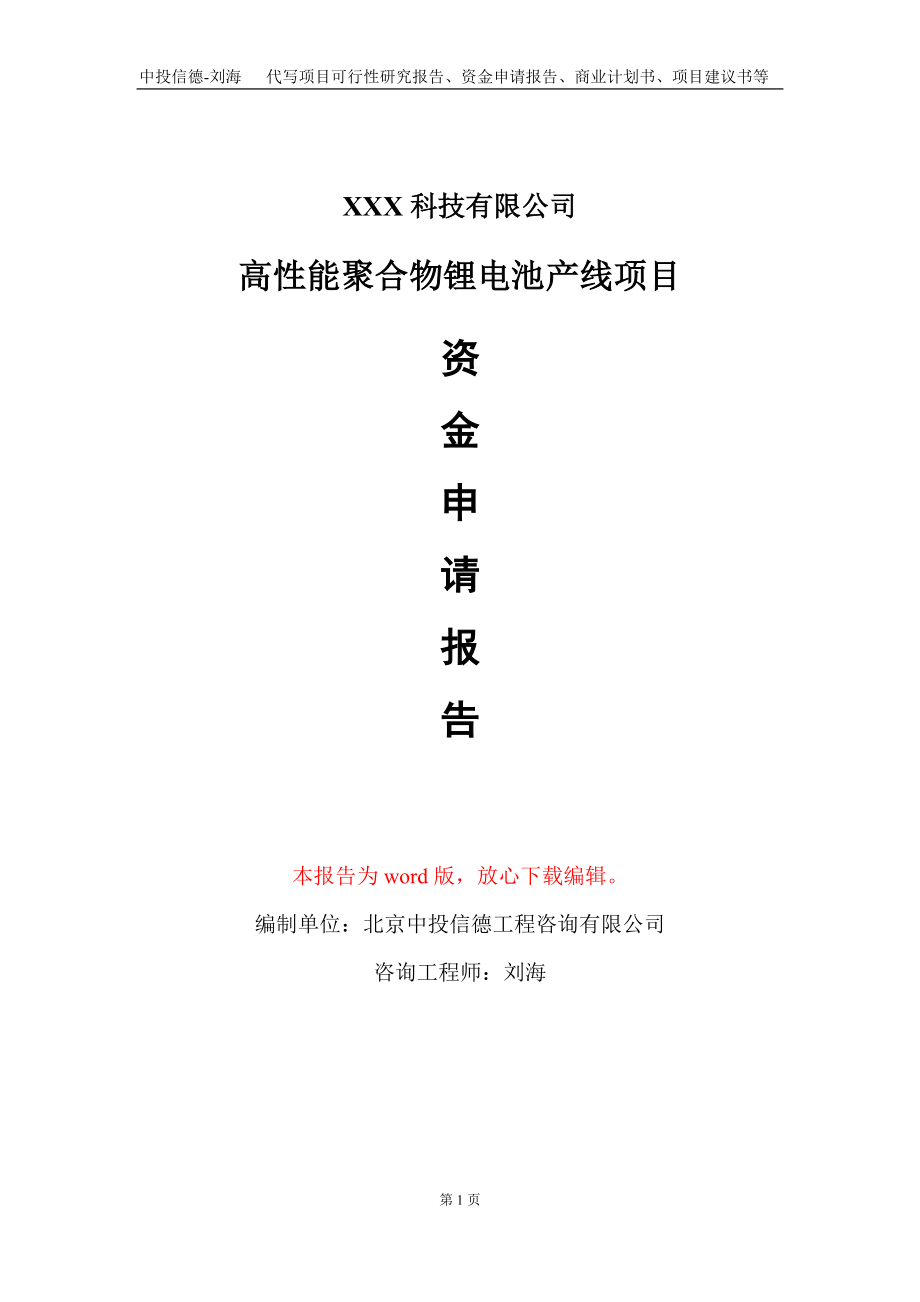 中投信德-刘海　代写项目可行性研究报告、资金申请报告、商业计划书、项目建议书等

XXX 科技有限公司

高性能聚合物锂电池产线项目

资

金

申

请

报

告

本报告为 word 版，放心下载编辑。

编制单位：北京中投信德工程咨询有限公司

咨询工程师：刘海

第 1 页